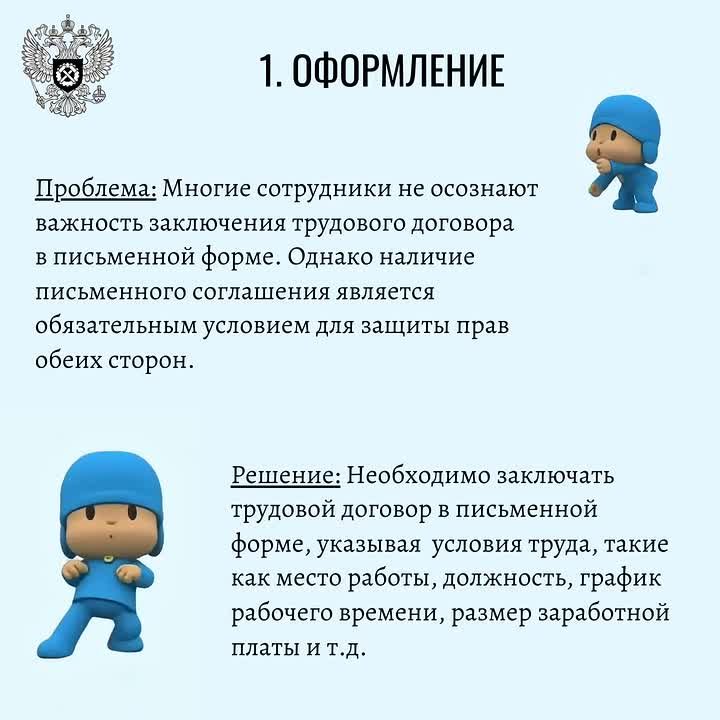 1. ОФОРМЛЕНИЕ

Проблема: Многие сотрудники не осознают важность заключения трудового договора в письменной форме. Однако наличие письменного соглашения является обязательным условием для защиты прав обеих сторон.

Решение: Необходимо заключать трудовой договор в письменной форме, указывая условия труда, такие как место работы, должность, график рабочего времени, размер заработной платы и т.д.